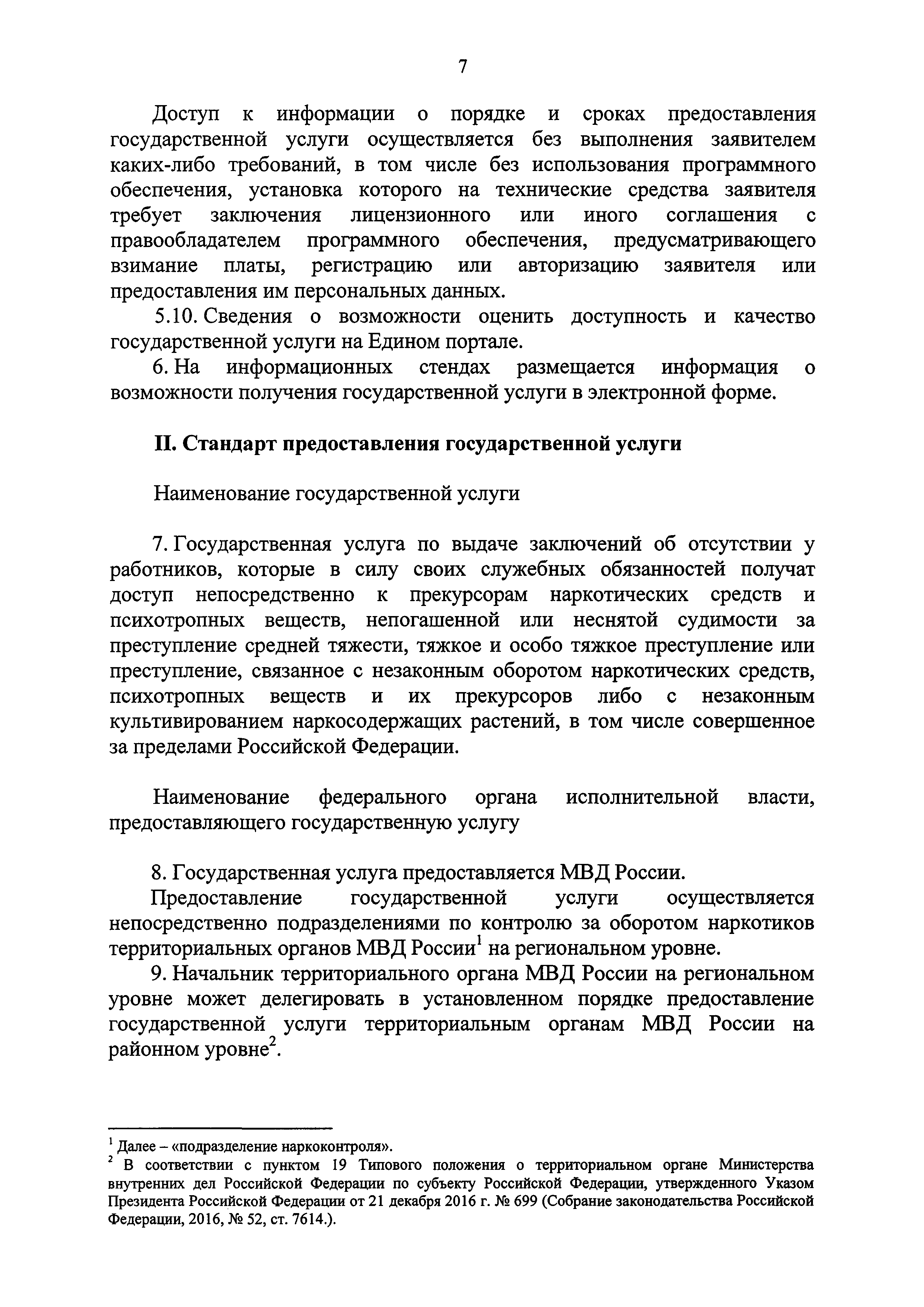 7

Доступ к информации о порядке и сроках предоставления государственной услуги осуществляется без выполнения заявителем каких-либо требований, в том числе без использования программного обеспечения, установка которого на технические средства заявителя требует заключения лицензионного или иного соглашения с правообладателем программного обеспечения, предусматривающего взимание платы, регистрацию или авторизацию заявителя или предоставления им персональных данных.

5.10. Сведения о возможности оценить доступность и качество государственной услуги на Едином портале.

6. На информационных стендах размещается информация о возможности получения государственной услуги в электронной форме.

II. Стандарт предоставления государственной услуги

Наименование государственной услуги

7. Государственная услуга по выдаче заключений об отсутствии у работников, которые в силу своих служебных обязанностей получат доступ непосредственно к прекурсорам наркотических средств и психотропных веществ, непогашенной или неснятой судимости за преступление средней тяжести, тяжкое и особо тяжкое преступление или преступление, связанное с незаконным оборотом наркотических средств, психотропных веществ и их прекурсоров либо с незаконным культивированием наркосодержащих растений, в том числе совершенное за пределами Российской Федерации.

Наименование федерального органа исполнительной власти, предоставляющего государственную услугу

8. Государственная услуга предоставляется МВД России.

Предоставление государственной услуги осуществляется непосредственно подразделениями по контролю за оборотом наркотиков территориальных органов МВД России$^1$ на региональном уровне.

9. Начальник территориального органа МВД России на региональном уровне может делегировать в установленном порядке предоставление государственной услуги территориальным органам МВД России на районном уровне$^2$.

$^1$ Далее – «подразделение наркоконтроля».
$^2$ В соответствии с пунктом 19 Типового положения о территориальном органе Министерства внутренних дел Российской Федерации по субъекту Российской Федерации, утвержденного Указом Президента Российской Федерации от 21 декабря 2016 г. № 699 (Собрание законодательства Российской Федерации, 2016, № 52, ст. 7614.).